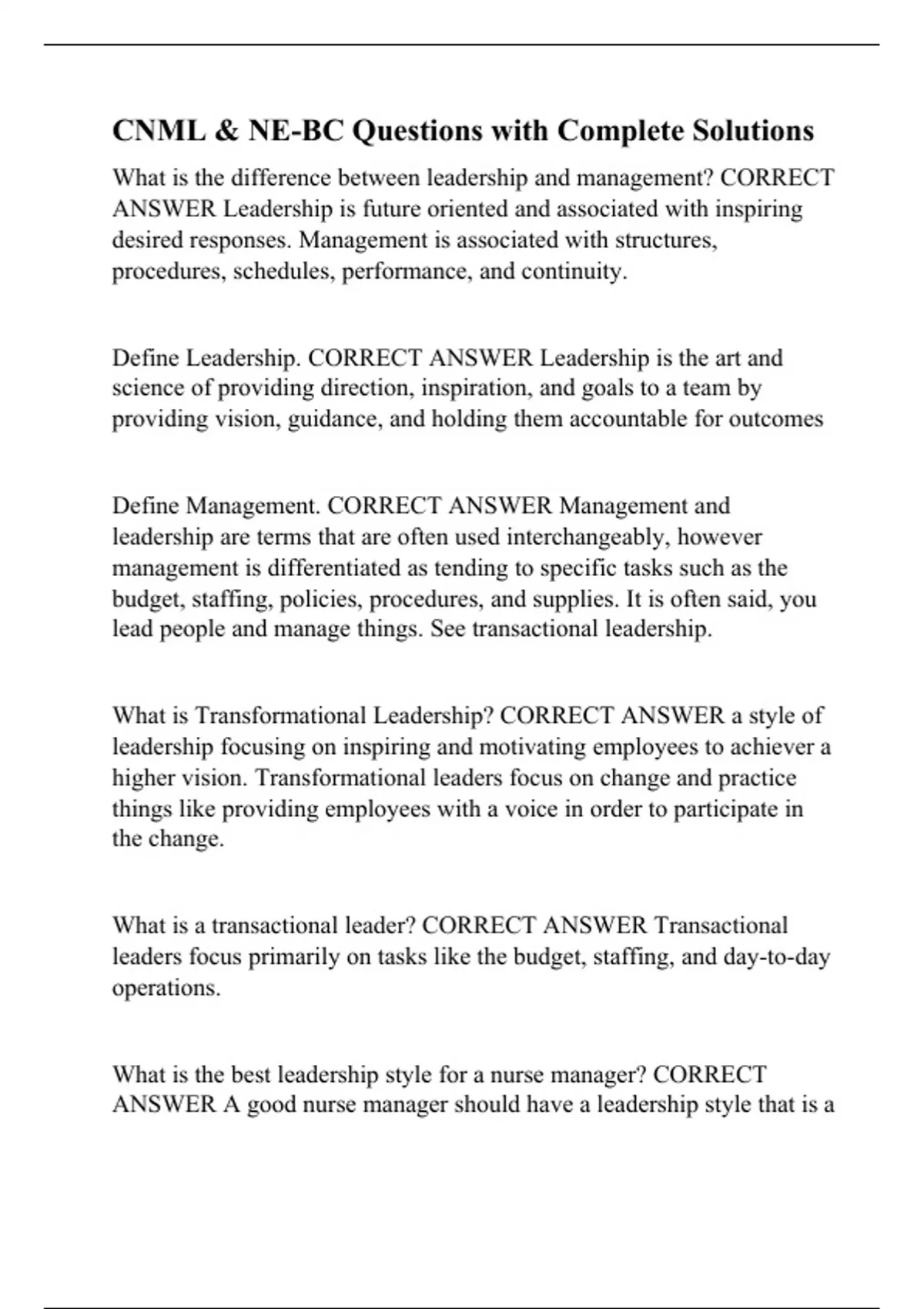 CNML & NE-BC Questions with Complete Solutions

What is the difference between leadership and management? CORRECT ANSWER Leadership is future oriented and associated with inspiring desired responses. Management is associated with structures, procedures, schedules, performance, and continuity.

Define Leadership. CORRECT ANSWER Leadership is the art and science of providing direction, inspiration, and goals to a team by providing vision, guidance, and holding them accountable for outcomes

Define Management. CORRECT ANSWER Management and leadership are terms that are often used interchangeably, however management is differentiated as tending to specific tasks such as the budget, staffing, policies, procedures, and supplies. It is often said, you lead people and manage things. See transactional leadership.

What is Transformational Leadership? CORRECT ANSWER a style of leadership focusing on inspiring and motivating employees to achiever a higher vision. Transformational leaders focus on change and practice things like providing employees with a voice in order to participate in the change.

What is a transactional leader? CORRECT ANSWER Transactional leaders focus primarily on tasks like the budget, staffing, and day-to-day operations.

What is the best leadership style for a nurse manager? CORRECT ANSWER A good nurse manager should have a leadership style that is a